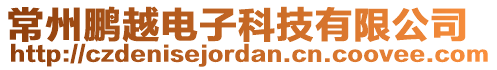 常州鹏越电子科技有限公司
http://czdenisejordan.cn.coovee.com